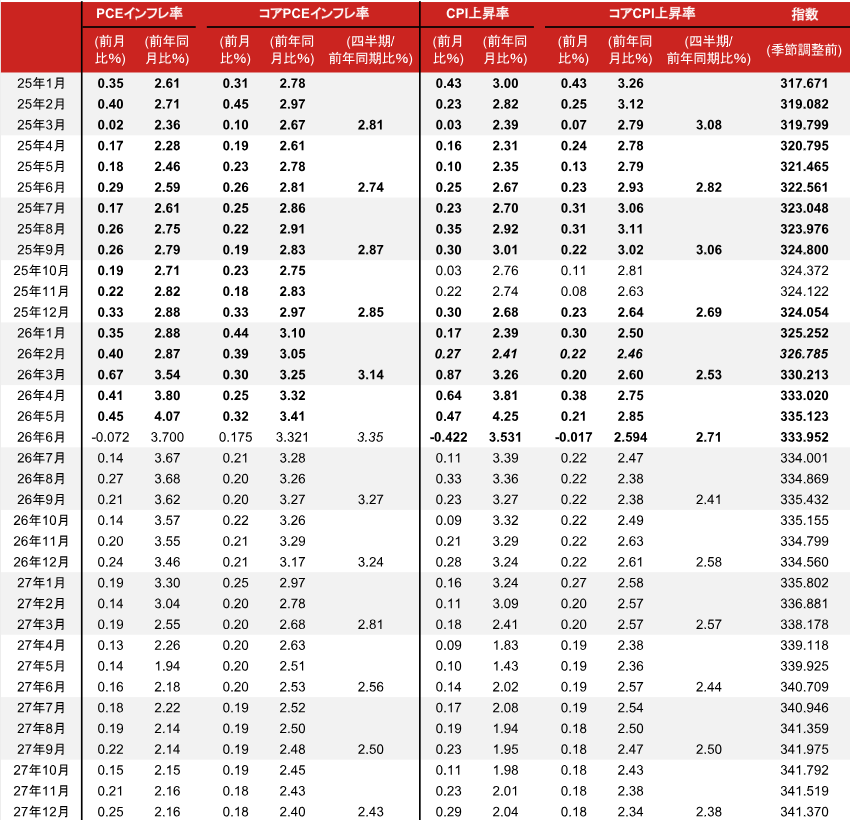 |  | PCEインフレ率 |  | コアPCEインフレ率 |  |  | CPI上昇率 |  | コアCPI上昇率 |  |  | 指数 |
|---|---|---|---|---|---|---|---|---|---|---|---|
|  | (前月比%) | (前年同月比%) | (前月比%) | (前年同月比%) | (四半期/前年同期比%) | (前月比%) | (前年同月比%) | (前月比%) | (前年同月比%) | (四半期/前年同期比%) | (季節調整前) |
| 25年1月 | 0.35 | 2.61 | 0.31 | 2.78 |  | 0.43 | 3.00 | 0.43 | 3.26 |  | 317.671 |
| 25年2月 | 0.40 | 2.71 | 0.45 | 2.97 |  | 0.23 | 2.82 | 0.25 | 3.12 |  | 319.082 |
| 25年3月 | 0.02 | 2.36 | 0.10 | 2.67 | 2.81 | 0.03 | 2.39 | 0.07 | 2.79 | 3.08 | 319.799 |
| 25年4月 | 0.17 | 2.28 | 0.19 | 2.61 |  | 0.16 | 2.31 | 0.24 | 2.78 |  | 320.795 |
| 25年5月 | 0.18 | 2.46 | 0.23 | 2.78 |  | 0.10 | 2.35 | 0.13 | 2.79 |  | 321.465 |
| 25年6月 | 0.29 | 2.59 | 0.26 | 2.81 | 2.74 | 0.25 | 2.67 | 0.23 | 2.93 | 2.82 | 322.561 |
| 25年7月 | 0.17 | 2.61 | 0.25 | 2.86 |  | 0.23 | 2.70 | 0.31 | 3.06 |  | 323.048 |
| 25年8月 | 0.26 | 2.75 | 0.22 | 2.91 |  | 0.35 | 2.92 | 0.31 | 3.11 |  | 323.976 |
| 25年9月 | 0.26 | 2.79 | 0.19 | 2.83 | 2.87 | 0.30 | 3.01 | 0.22 | 3.02 | 3.06 | 324.800 |
| 25年10月 | 0.19 | 2.71 | 0.23 | 2.75 |  | 0.03 | 2.76 | 0.11 | 2.81 |  | 324.372 |
| 25年11月 | 0.22 | 2.82 | 0.18 | 2.83 |  | 0.22 | 2.74 | 0.08 | 2.63 |  | 324.122 |
| 25年12月 | 0.33 | 2.88 | 0.33 | 2.97 | 2.85 | 0.30 | 2.68 | 0.23 | 2.64 | 2.69 | 324.054 |
| 26年1月 | 0.35 | 2.88 | 0.44 | 3.10 |  | 0.17 | 2.39 | 0.30 | 2.50 |  | 325.252 |
| 26年2月 | 0.40 | 2.87 | 0.39 | 3.05 |  | 0.27 | 2.41 | 0.22 | 2.46 |  | 326.785 |
| 26年3月 | 0.67 | 3.54 | 0.30 | 3.25 | 3.14 | 0.87 | 3.26 | 0.20 | 2.60 | 2.53 | 330.213 |
| 26年4月 | 0.41 | 3.80 | 0.25 | 3.32 |  | 0.64 | 3.81 | 0.38 | 2.75 |  | 333.020 |
| 26年5月 | 0.45 | 4.07 | 0.32 | 3.41 |  | 0.47 | 4.25 | 0.21 | 2.85 |  | 335.123 |
| 26年6月 | -0.072 | 3.700 | 0.175 | 3.321 | 3.35 | -0.422 | 3.531 | -0.017 | 2.594 | 2.71 | 333.952 |
| 26年7月 | 0.14 | 3.67 | 0.21 | 3.28 |  | 0.11 | 3.39 | 0.22 | 2.47 |  | 334.001 |
| 26年8月 | 0.27 | 3.68 | 0.20 | 3.26 |  | 0.33 | 3.36 | 0.22 | 2.38 |  | 334.869 |
| 26年9月 | 0.21 | 3.62 | 0.20 | 3.27 | 3.27 | 0.23 | 3.27 | 0.22 | 2.38 | 2.41 | 335.432 |
| 26年10月 | 0.14 | 3.57 | 0.22 | 3.26 |  | 0.09 | 3.32 | 0.22 | 2.49 |  | 335.155 |
| 26年11月 | 0.20 | 3.55 | 0.21 | 3.29 |  | 0.21 | 3.29 | 0.22 | 2.63 |  | 334.799 |
| 26年12月 | 0.24 | 3.46 | 0.21 | 3.17 | 3.24 | 0.28 | 3.24 | 0.22 | 2.61 | 2.58 | 334.560 |
| 27年1月 | 0.19 | 3.30 | 0.25 | 2.97 |  | 0.16 | 3.24 | 0.27 | 2.58 |  | 335.802 |
| 27年2月 | 0.14 | 3.04 | 0.20 | 2.78 |  | 0.11 | 3.09 | 0.20 | 2.57 |  | 336.881 |
| 27年3月 | 0.19 | 2.55 | 0.20 | 2.68 | 2.81 | 0.18 | 2.41 | 0.20 | 2.57 | 2.57 | 338.178 |
| 27年4月 | 0.13 | 2.26 | 0.20 | 2.63 |  | 0.09 | 1.83 | 0.19 | 2.38 |  | 339.118 |
| 27年5月 | 0.14 | 1.94 | 0.20 | 2.51 |  | 0.10 | 1.43 | 0.19 | 2.36 |  | 339.925 |
| 27年6月 | 0.16 | 2.18 | 0.20 | 2.53 | 2.56 | 0.14 | 2.02 | 0.19 | 2.57 | 2.44 | 340.709 |
| 27年7月 | 0.18 | 2.22 | 0.19 | 2.52 |  | 0.17 | 2.08 | 0.19 | 2.54 |  | 340.946 |
| 27年8月 | 0.19 | 2.14 | 0.19 | 2.50 |  | 0.19 | 1.94 | 0.18 | 2.50 |  | 341.359 |
| 27年9月 | 0.22 | 2.14 | 0.19 | 2.48 | 2.50 | 0.23 | 1.95 | 0.18 | 2.47 | 2.50 | 341.975 |
| 27年10月 | 0.15 | 2.15 | 0.19 | 2.45 |  | 0.11 | 1.98 | 0.18 | 2.43 |  | 341.792 |
| 27年11月 | 0.21 | 2.16 | 0.18 | 2.43 |  | 0.23 | 2.01 | 0.18 | 2.38 |  | 341.519 |
| 27年12月 | 0.25 | 2.16 | 0.18 | 2.40 | 2.43 | 0.29 | 2.04 | 0.18 | 2.34 | 2.38 | 341.370 |